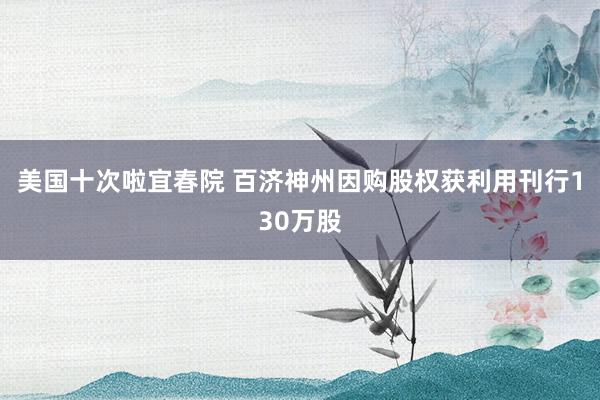 美国十次啦宜春院 百济神州因购股权获利用刊行130万股